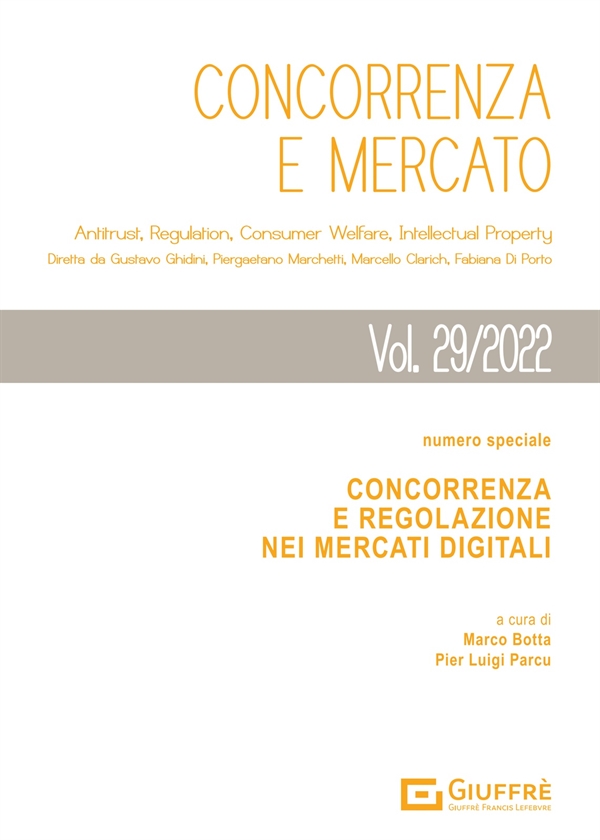 CONCORRENZA
E MERCATO

Antitrust, Regulation, Consumer Welfare, Intellectual Property
Diretta da Gustavo Ghidini, Piergaetano Marchetti, Marcello Clarich, Fabiana Di Porto

Vol. 29/2022

numero speciale

CONCORRENZA
E REGOLAZIONE
NEI MERCATI DIGITALI

a cura di
Marco Botta
Pier Luigi Parcu

GIUFFRÈ
GIUFFRÈ FRANCIS LEFEBVRE